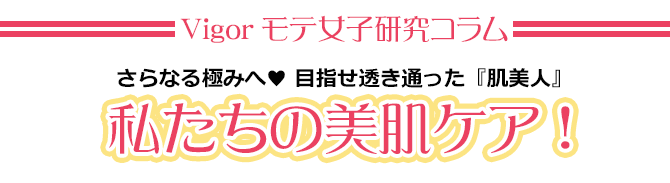 Vigor モテ女子研究コラム

さらなる極みへ♥ 目指せ透き通った『肌美人』

私たちの美肌ケア！